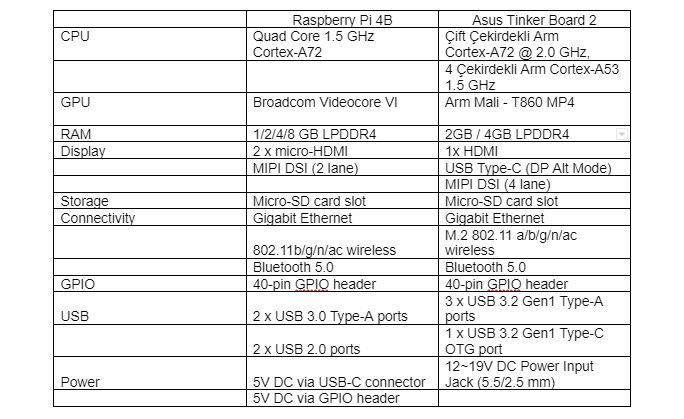 | | Raspberry Pi 4B | Asus Tinker Board 2 |
|---|---|---|
| CPU | Quad Core 1.5 GHz Cortex-A72 | Çift Çekirdekli Arm Cortex-A72 @ 2.0 GHz, |
| | | 4 Çekirdekli Arm Cortex-A53 1.5 GHz |
| GPU | Broadcom Videocore VI | Arm Mali - T860 MP4 |
| RAM | 1/2/4/8 GB LPDDR4 | 2GB / 4GB LPDDR4 |
| Display | 2 x micro-HDMI | 1x HDMI |
| | MIPI DSI (2 lane) | USB Type-C (DP Alt Mode) |
| | | MIPI DSI (4 lane) |
| Storage | Micro-SD card slot | Micro-SD card slot |
| Connectivity | Gigabit Ethernet | Gigabit Ethernet |
| | 802.11b/g/n/ac wireless | M.2 802.11 a/b/g/n/ac wireless |
| | Bluetooth 5.0 | Bluetooth 5.0 |
| GPIO | 40-pin GPIO header | 40-pin GPIO header |
| USB | 2 x USB 3.0 Type-A ports | 3 x USB 3.2 Gen1 Type-A ports |
| | 2 x USB 2.0 ports | 1 x USB 3.2 Gen1 Type-C OTG port |
| Power | 5V DC via USB-C connector | 12~19V DC Power Input Jack (5.5/2.5 mm) |
| | 5V DC via GPIO header | |